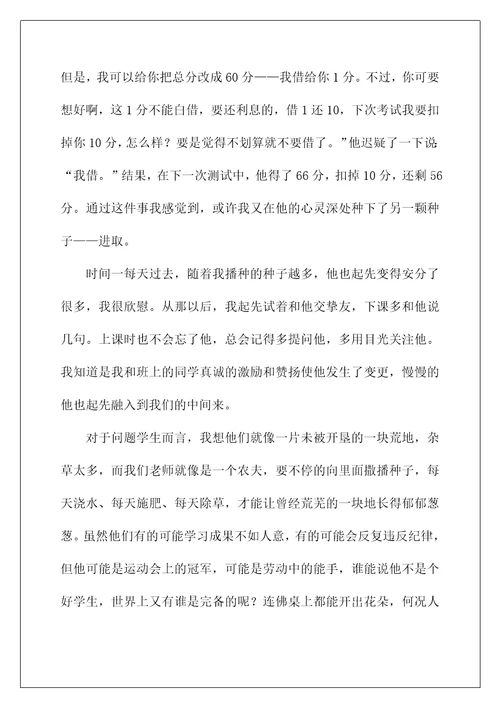 但是，我可以给你把总分改成60分——我借给你1分。不过，你可要想好啊，这1分不能白借，要还利息的，借1还10，下次考试我要扣掉你10分，怎么样？要是觉得不划算就不要借了。”他迟疑了一下说“我借。”结果，在下一次测试中，他得了66分，扣掉10分，还剩56分。通过这件事我感觉到，或许我又在他的心灵深处种下了另一颗种子——进取。

时间一每天过去，随着我播种的种子越多，他也起先变得安分了很多，我很欣慰。从那以后，我起先试着和他交挚友，下课多和他说几句。上课时也不会忘了他，总会记得多提问他，多用目光关注他。我知道是我和班上的同学真诚的激励和赞扬使他发生了变更，慢慢的他也起先融入到我们的中间来。

对于问题学生而言，我想他们就像一片未被开垦的一块荒地，杂草太多，而我们老师就像是一个农夫，要不停的向里面撒播种子，每天浇水、每天施肥、每天除草，才能让曾经荒芜的一块地长得郁郁葱葱。虽然他们有的可能学习成果不如人意，有的可能会反复违反纪律，但他可能是运动会上的冠军，可能是劳动中的能手，谁能说他不是个好学生，世界上又有谁是完备的呢？连佛桌上都能开出花朵，何况人